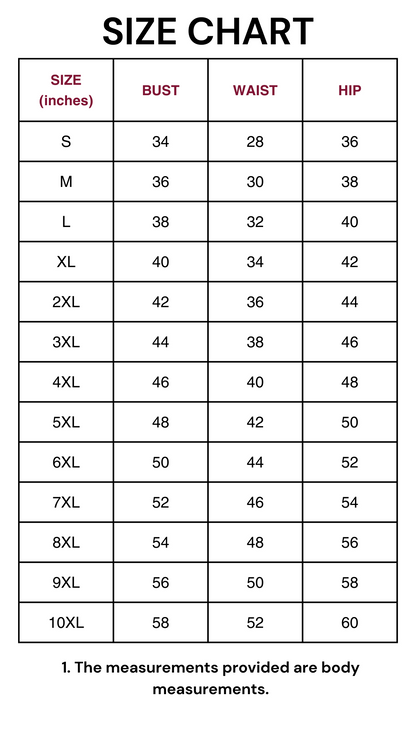 SIZE CHART

| SIZE (inches) | BUST | WAIST | HIP |
|---|---|---|---|
| S | 34 | 28 | 36 |
| M | 36 | 30 | 38 |
| L | 38 | 32 | 40 |
| XL | 40 | 34 | 42 |
| 2XL | 42 | 36 | 44 |
| 3XL | 44 | 38 | 46 |
| 4XL | 46 | 40 | 48 |
| 5XL | 48 | 42 | 50 |
| 6XL | 50 | 44 | 52 |
| 7XL | 52 | 46 | 54 |
| 8XL | 54 | 48 | 56 |
| 9XL | 56 | 50 | 58 |
| 10XL | 58 | 52 | 60 |

1. The measurements provided are body measurements.